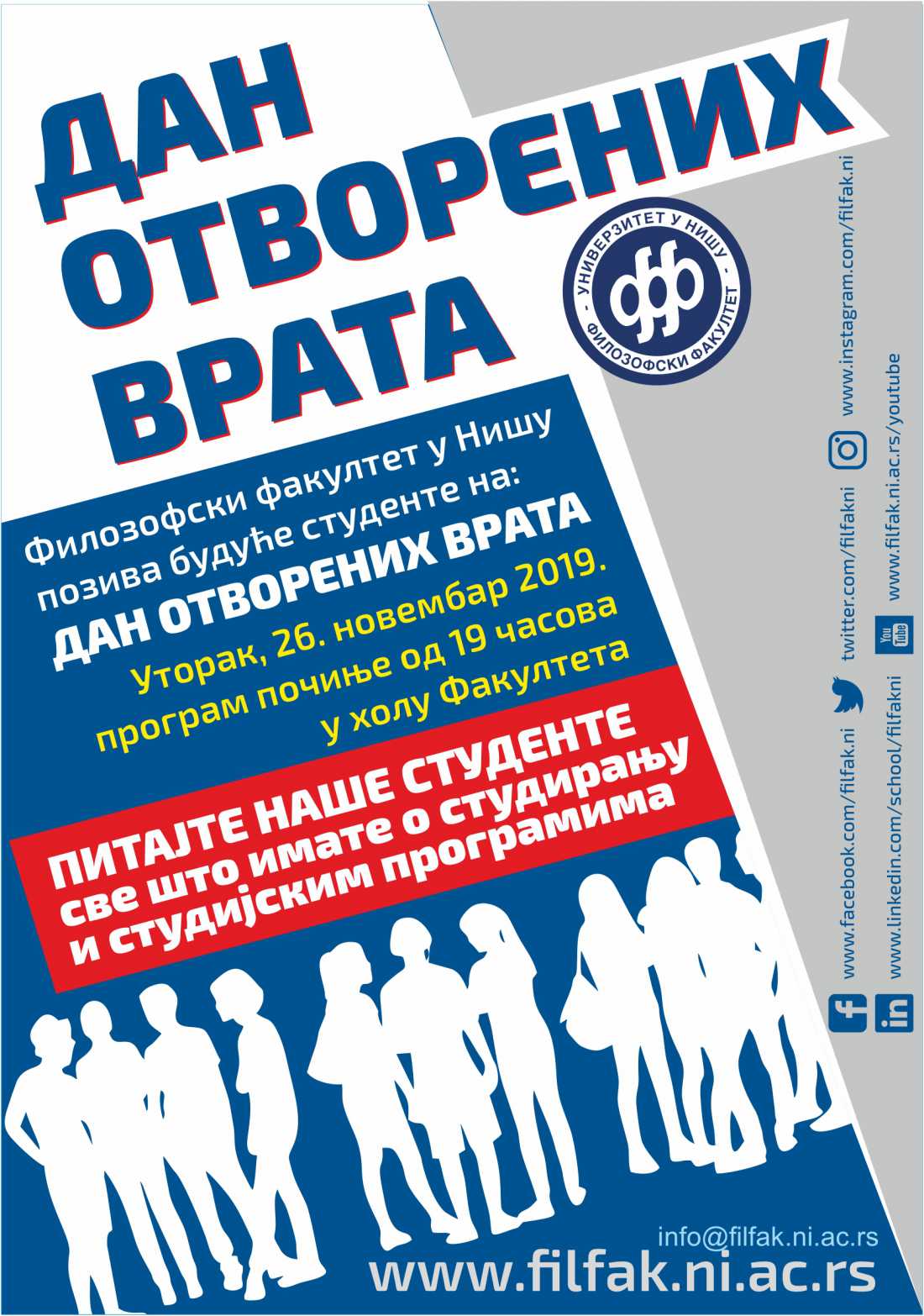 ДАН
ОТВОРЕНИХ
ВРАТА

УНИВЕРЗИТЕТ У НИШУ
ФИЛОЗОФСКИ ФАКУЛТЕТ

Филозофски факултет у Нишу позива будуће студенте на:
ДАН ОТВОРЕНИХ ВРАТА
Уторак, 26. новембар 2019.
програм почиње од 19 часова
у холу Факултета

ПИТАЈТЕ НАШЕ СТУДЕНТЕ
све што имате о студирању
и студијским програмима

www.facebook.com/filfak.ni
twitter.com/filfakni
www.instagram.com/filfak.ni

www.linkedin.com/school/filfakni
www.filfak.ni.ac.rs/youtube

info@filfak.ni.ac.rs
www.filfak.ni.ac.rs